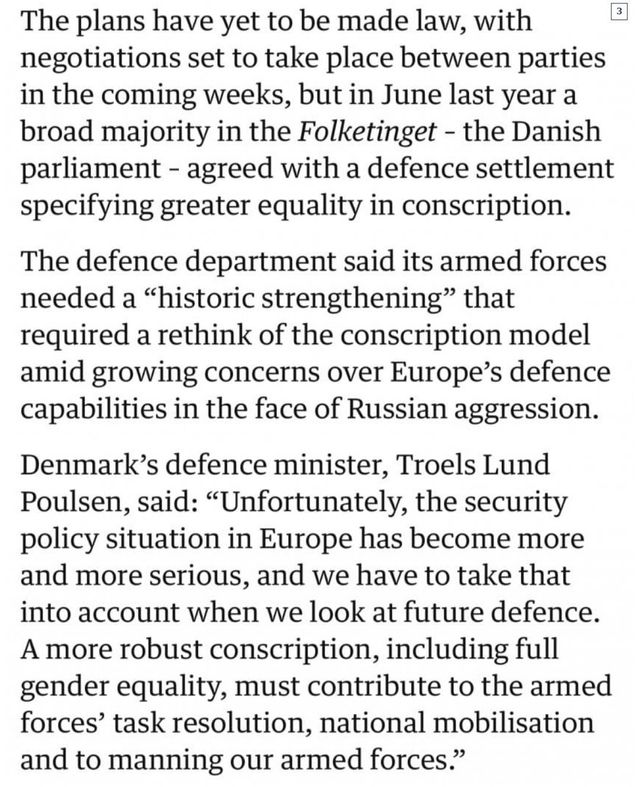 3

The plans have yet to be made law, with negotiations set to take place between parties in the coming weeks, but in June last year a broad majority in the Folketinget - the Danish parliament - agreed with a defence settlement specifying greater equality in conscription.

The defence department said its armed forces needed a “historic strengthening” that required a rethink of the conscription model amid growing concerns over Europe’s defence capabilities in the face of Russian aggression.

Denmark’s defence minister, Troels Lund Poulsen, said: “Unfortunately, the security policy situation in Europe has become more and more serious, and we have to take that into account when we look at future defence. A more robust conscription, including full gender equality, must contribute to the armed forces’ task resolution, national mobilisation and to manning our armed forces.”